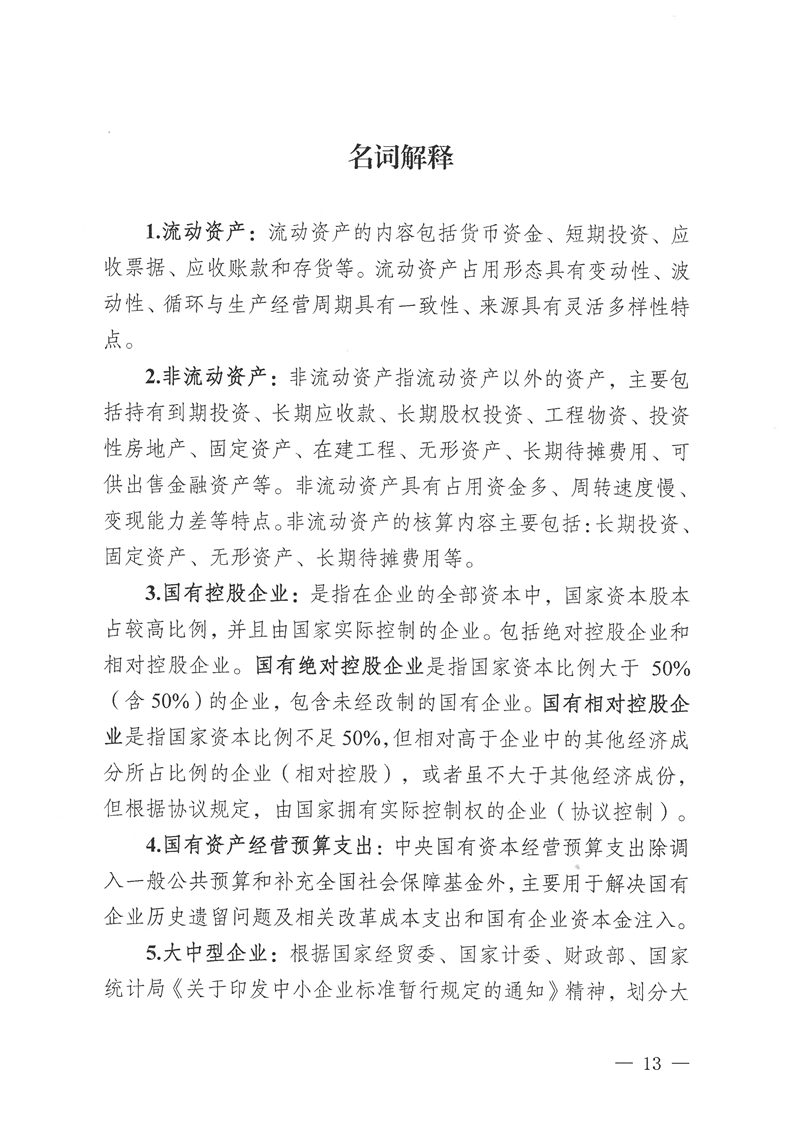 名词解释

1.流动资产：流动资产的内容包括货币资金、短期投资、应收票据、应收账款和存货等。流动资产占用形态具有变动性、波动性、循环与生产经营周期具有一致性、来源具有灵活多样性特点。

2.非流动资产：非流动资产指流动资产以外的资产，主要包括持有到期投资、长期应收款、长期股权投资、工程物资、投资性房地产、固定资产、在建工程、无形资产、长期待摊费用、可供出售金融资产等。非流动资产具有占用资金多、周转速度慢、变现能力差等特点。非流动资产的核算内容主要包括：长期投资、固定资产、无形资产、长期待摊费用等。

3.国有控股企业：是指在企业的全部资本中，国家资本股本占较高比例，并且由国家实际控制的企业。包括绝对控股企业和相对控股企业。国有绝对控股企业是指国家资本比例大于 50%（含 50%）的企业，包含未经改制的国有企业。国有相对控股企业是指国家资本比例不足 50%，但相对高于企业中的其他经济成分所占比例的企业（相对控股），或者虽不大于其他经济成份，但根据协议规定，由国家拥有实际控制权的企业（协议控制）。

4.国有资产经营预算支出：中央国有资本经营预算支出除调入一般公共预算和补充全国社会保障基金外，主要用于解决国有企业历史遗留问题及相关改革成本支出和国有企业资本金注入。

5.大中型企业：根据国家经贸委、国家计委、财政部、国家统计局《关于印发中小企业标准暂行规定的通知》精神，划分大

— 13 —